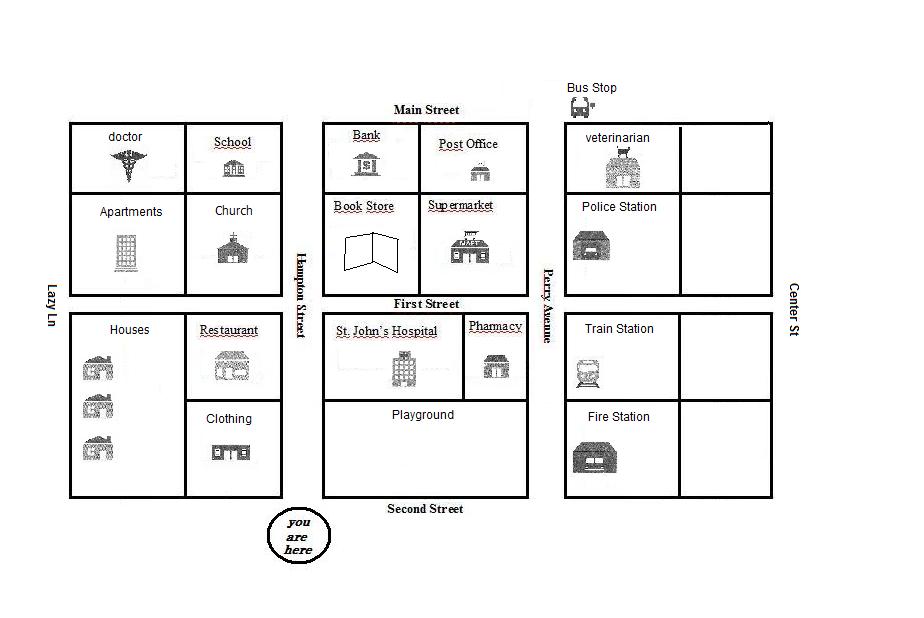 Bus Stop

Main Street

doctor

School

Bank

Post Office

veterinarian

Apartments

Church

Book Store

Supermarket

MART

Police Station

Lazy Ln

Hampton Street

Perry Avenue

Center St

First Street

Houses

Restaurant

St. John's Hospital

Pharmacy

Train Station

Clothing

Playground

Fire Station

Second Street

you are here